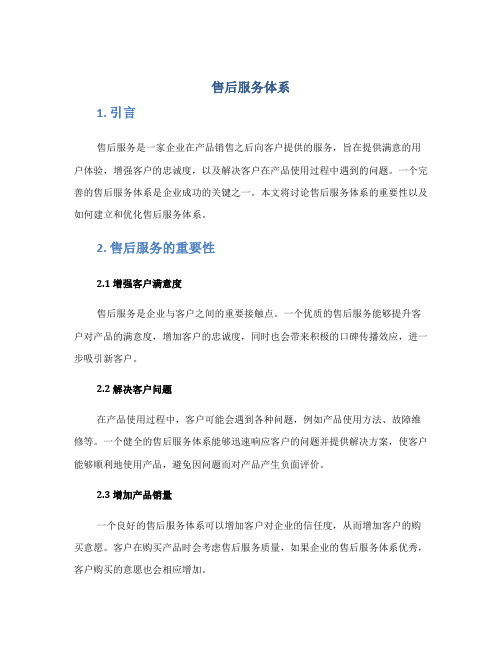 售后服务体系

1. 引言

售后服务是一家企业在产品销售之后向客户提供的服务，旨在提供满意的用户体验，增强客户的忠诚度，以及解决客户在产品使用过程中遇到的问题。一个完善的售后服务体系是企业成功的关键之一。本文将讨论售后服务体系的重要性以及如何建立和优化售后服务体系。

2. 售后服务的重要性

2.1 增强客户满意度

售后服务是企业与客户之间的重要接触点。一个优质的售后服务能够提升客户对产品的满意度，增加客户的忠诚度，同时也会带来积极的口碑传播效应，进一步吸引新客户。

2.2 解决客户问题

在产品使用过程中，客户可能会遇到各种问题，例如产品使用方法、故障维修等。一个健全的售后服务体系能够迅速响应客户的问题并提供解决方案，使客户能够顺利地使用产品，避免因问题而对产品产生负面评价。

2.3 增加产品销量

一个良好的售后服务体系可以增加客户对企业的信任度，从而增加客户的购买意愿。客户在购买产品时会考虑售后服务质量，如果企业的售后服务体系优秀，客户购买的意愿也会相应增加。